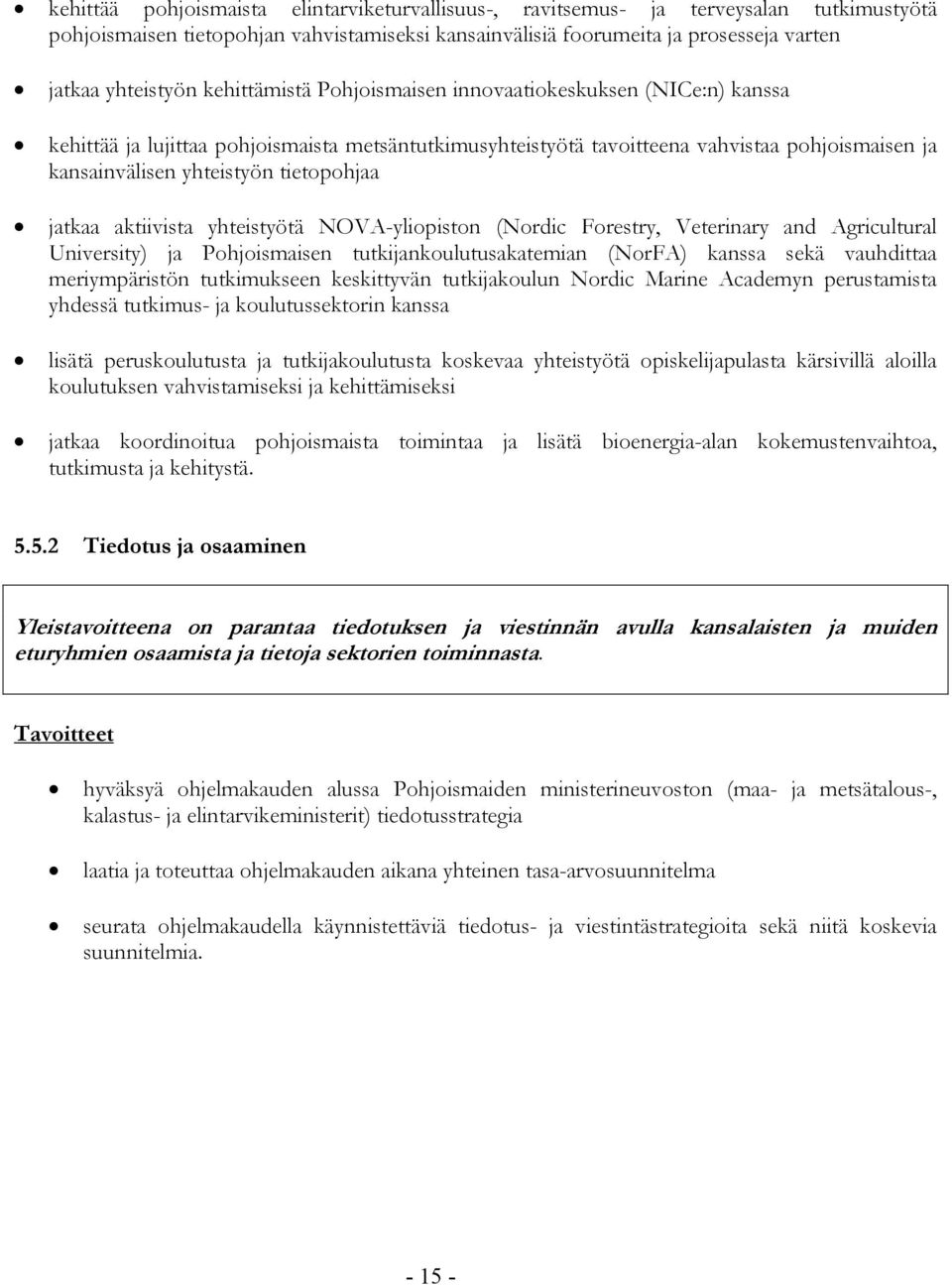 • kehittää pohjoismaista elintarviketurvallisuus-, ravitsemus- ja terveysalan tutkimustyötä pohjoismaisen tietopohjan vahvistamiseksi kansainvälisiä foorumeita ja prosesseja varten

• jatkaa yhteistyön kehittämistä Pohjoismaisen innovaatiokeskuksen (NICe:n) kanssa

• kehittää ja lujittaa pohjoismaista metsäntutkimusyhteistyötä tavoitteena vahvistaa pohjoismaisen ja kansainvälisen yhteistyön tietopohjaa

• jatkaa aktiivista yhteistyötä NOVA-yliopiston (Nordic Forestry, Veterinary and Agricultural University) ja Pohjoismaisen tutkijankoulutusakatemian (NorFA) kanssa sekä vauhdittaa meriympäristön tutkimukseen keskittyvän tutkijakoulun Nordic Marine Academyn perustamista yhdessä tutkimus- ja koulutussektorin kanssa

• lisätä peruskoulutusta ja tutkijakoulutusta koskevaa yhteistyötä opiskelijapulasta kärsivillä aloilla koulutuksen vahvistamiseksi ja kehittämiseksi

• jatkaa koordinoitua pohjoismaista toimintaa ja lisätä bioenergia-alan kokemustenvaihtoa, tutkimusta ja kehitystä.

5.5.2 Tiedotus ja osaaminen

Yleistavoitteena on parantaa tiedotuksen ja viestinnän avulla kansalaisten ja muiden eturyhmien osaamista ja tietoja sektorien toiminnasta.

Tavoitteet

• hyväksyä ohjelmakauden alussa Pohjoismaiden ministerineuvoston (maa- ja metsätalous-, kalastus- ja elintarvikeministerit) tiedotusstrategia

• laatia ja toteuttaa ohjelmakauden aikana yhteinen tasa-arvosuunnitelma

• seurata ohjelmakaudella käynnistettäviä tiedotus- ja viestintästrategioita sekä niitä koskevia suunnitelmia.

- 15 -